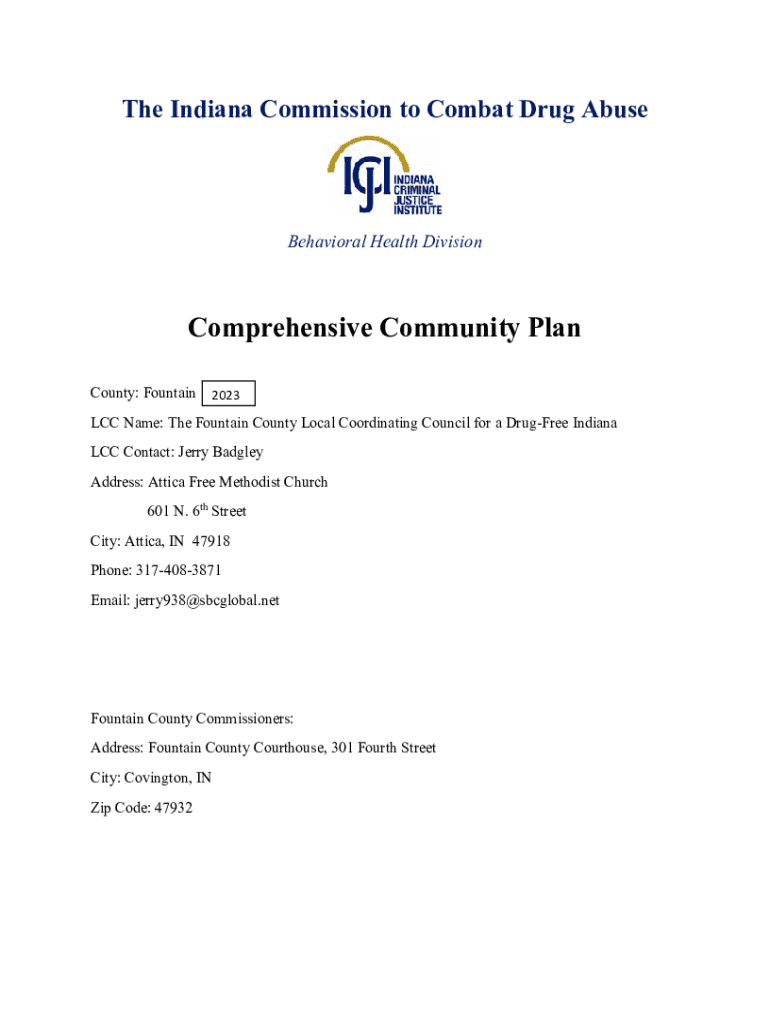 The Indiana Commission to Combat Drug Abuse

ICJI INDIANA CRIMINAL JUSTICE INSTITUTE

Behavioral Health Division

Comprehensive Community Plan

County: Fountain 2023

LCC Name: The Fountain County Local Coordinating Council for a Drug-Free Indiana

LCC Contact: Jerry Badgley

Address: Attica Free Methodist Church

601 N. 6$^{th}$ Street

City: Attica, IN 47918

Phone: 317-408-3871

Email: jerry938@sbcglobal.net

Fountain County Commissioners:

Address: Fountain County Courthouse, 301 Fourth Street

City: Covington, IN

Zip Code: 47932